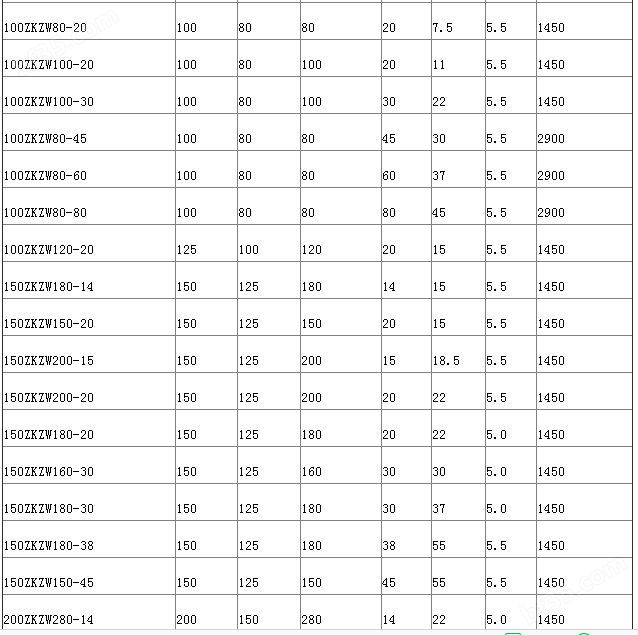 | | | | | | | | |
|---|---|---|---|---|---|---|---|
| 100ZKZW80-20 | 100 | 80 | 80 | 20 | 7.5 | 5.5 | 1450 |
| 100ZKZW100-20 | 100 | 80 | 100 | 20 | 11 | 5.5 | 1450 |
| 100ZKZW100-30 | 100 | 80 | 100 | 30 | 22 | 5.5 | 1450 |
| 100ZKZW80-45 | 100 | 80 | 80 | 45 | 30 | 5.5 | 2900 |
| 100ZKZW80-60 | 100 | 80 | 80 | 60 | 37 | 5.5 | 2900 |
| 100ZKZW80-80 | 100 | 80 | 80 | 80 | 45 | 5.5 | 2900 |
| 100ZKZW120-20 | 125 | 100 | 120 | 20 | 15 | 5.5 | 1450 |
| 150ZKZW180-14 | 150 | 125 | 180 | 14 | 15 | 5.5 | 1450 |
| 150ZKZW150-20 | 150 | 125 | 150 | 20 | 15 | 5.5 | 1450 |
| 150ZKZW200-15 | 150 | 125 | 200 | 15 | 18.5 | 5.5 | 1450 |
| 150ZKZW200-20 | 150 | 125 | 200 | 20 | 22 | 5.5 | 1450 |
| 150ZKZW180-20 | 150 | 125 | 180 | 20 | 22 | 5.0 | 1450 |
| 150ZKZW160-30 | 150 | 125 | 160 | 30 | 30 | 5.0 | 1450 |
| 150ZKZW180-30 | 150 | 125 | 180 | 30 | 37 | 5.0 | 1450 |
| 150ZKZW180-38 | 150 | 125 | 180 | 38 | 55 | 5.5 | 1450 |
| 150ZKZW150-45 | 150 | 125 | 150 | 45 | 55 | 5.5 | 1450 |
| 200ZKZW280-14 | 200 | 150 | 280 | 14 | 22 | 5.0 | 1450 |